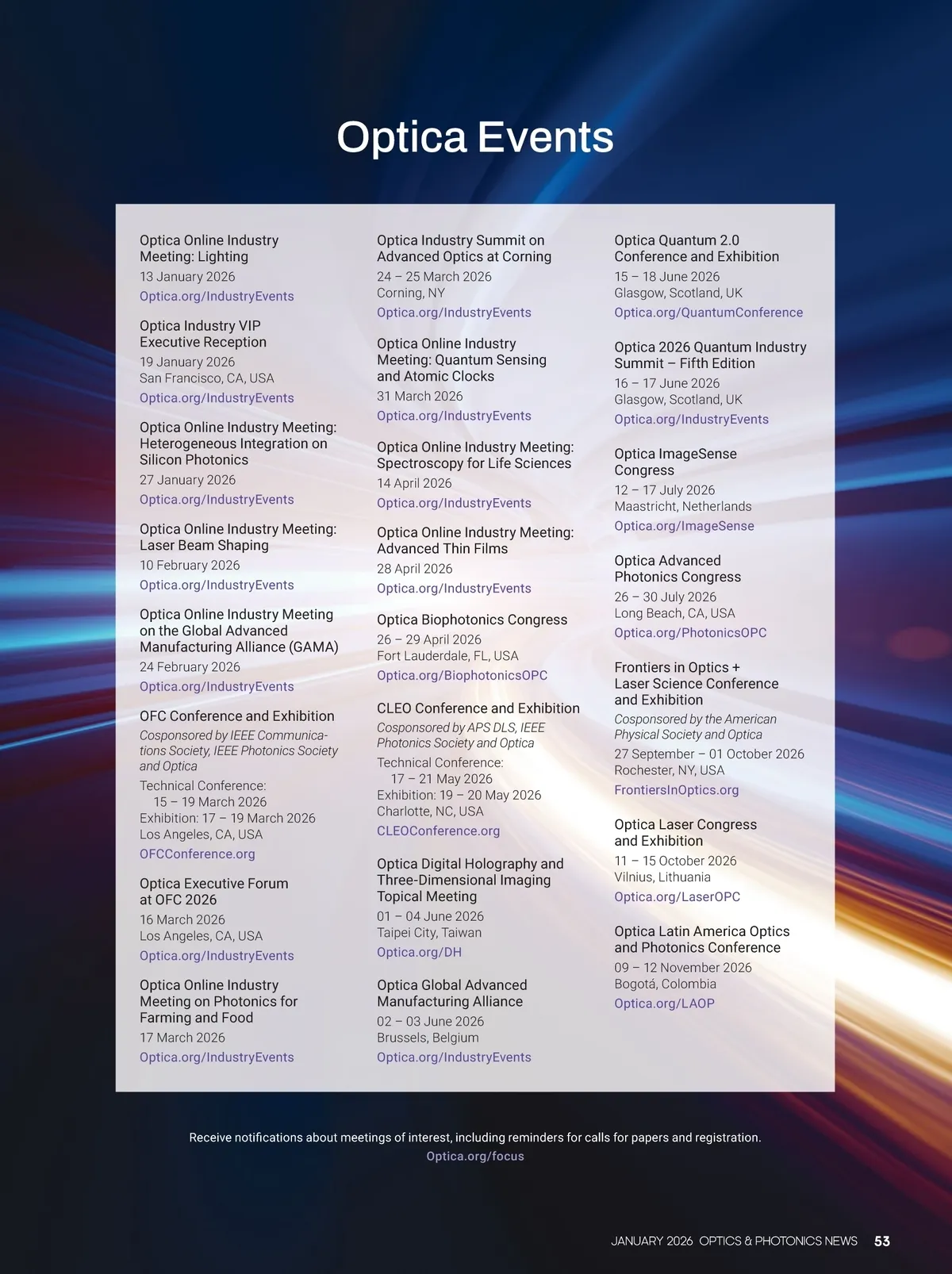 Optica Events

Optica Online Industry Meeting: Lighting
13 January 2026
Optica.org/IndustryEvents

Optica Industry VIP Executive Reception
19 January 2026
San Francisco, CA, USA
Optica.org/IndustryEvents

Optica Online Industry Meeting: Heterogeneous Integration on Silicon Photonics
27 January 2026
Optica.org/IndustryEvents

Optica Online Industry Meeting: Laser Beam Shaping
10 February 2026
Optica.org/IndustryEvents

Optica Online Industry Meeting on the Global Advanced Manufacturing Alliance (GAMA)
24 February 2026
Optica.org/IndustryEvents

OFC Conference and Exhibition
Cosponsored by IEEE Communications Society, IEEE Photonics Society and Optica
Technical Conference: 15 – 19 March 2026
Exhibition: 17 – 19 March 2026
Los Angeles, CA, USA
OFCConference.org

Optica Executive Forum at OFC 2026
16 March 2026
Los Angeles, CA, USA
Optica.org/IndustryEvents

Optica Online Industry Meeting on Photonics for Farming and Food
17 March 2026
Optica.org/IndustryEvents

Optica Industry Summit on Advanced Optics at Corning
24 – 25 March 2026
Corning, NY
Optica.org/IndustryEvents

Optica Online Industry Meeting: Quantum Sensing and Atomic Clocks
31 March 2026
Optica.org/IndustryEvents

Optica Online Industry Meeting: Spectroscopy for Life Sciences
14 April 2026
Optica.org/IndustryEvents

Optica Online Industry Meeting: Advanced Thin Films
28 April 2026
Optica.org/IndustryEvents

Optica Biophotonics Congress
26 – 29 April 2026
Fort Lauderdale, FL, USA
Optica.org/BiophotonicsOPC

CLEO Conference and Exhibition
Cosponsored by APS DLS, IEEE Photonics Society and Optica
Technical Conference: 17 – 21 May 2026
Exhibition: 19 – 20 May 2026
Charlotte, NC, USA
CLEOConference.org

Optica Digital Holography and Three-Dimensional Imaging Topical Meeting
01 – 04 June 2026
Taipei City, Taiwan
Optica.org/DH

Optica Global Advanced Manufacturing Alliance
02 – 03 June 2026
Brussels, Belgium
Optica.org/IndustryEvents

Optica Quantum 2.0 Conference and Exhibition
15 – 18 June 2026
Glasgow, Scotland, UK
Optica.org/QuantumConference

Optica 2026 Quantum Industry Summit – Fifth Edition
16 – 17 June 2026
Glasgow, Scotland, UK
Optica.org/IndustryEvents

Optica ImageSense Congress
12 – 17 July 2026
Maastricht, Netherlands
Optica.org/ImageSense

Optica Advanced Photonics Congress
26 – 30 July 2026
Long Beach, CA, USA
Optica.org/PhotonicsOPC

Frontiers in Optics + Laser Science Conference and Exhibition
Cosponsored by the American Physical Society and Optica
27 September – 01 October 2026
Rochester, NY, USA
FrontiersInOptics.org

Optica Laser Congress and Exhibition
11 – 15 October 2026
Vilnius, Lithuania
Optica.org/LaserOPC

Optica Latin America Optics and Photonics Conference
09 – 12 November 2026
Bogotá, Colombia
Optica.org/LAOP

Receive notifications about meetings of interest, including reminders for calls for papers and registration.
Optica.org/focus

JANUARY 2026 OPTICS & PHOTONICS NEWS 53